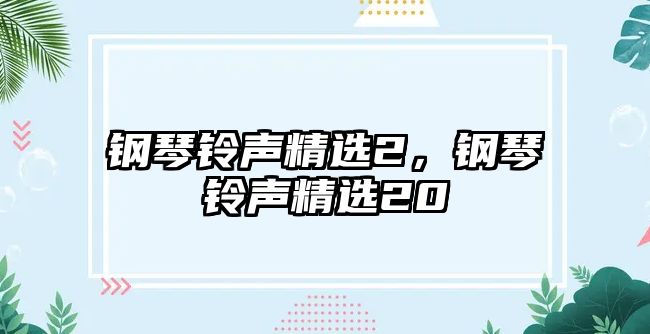 钢琴铃声精选2，钢琴铃声精选20